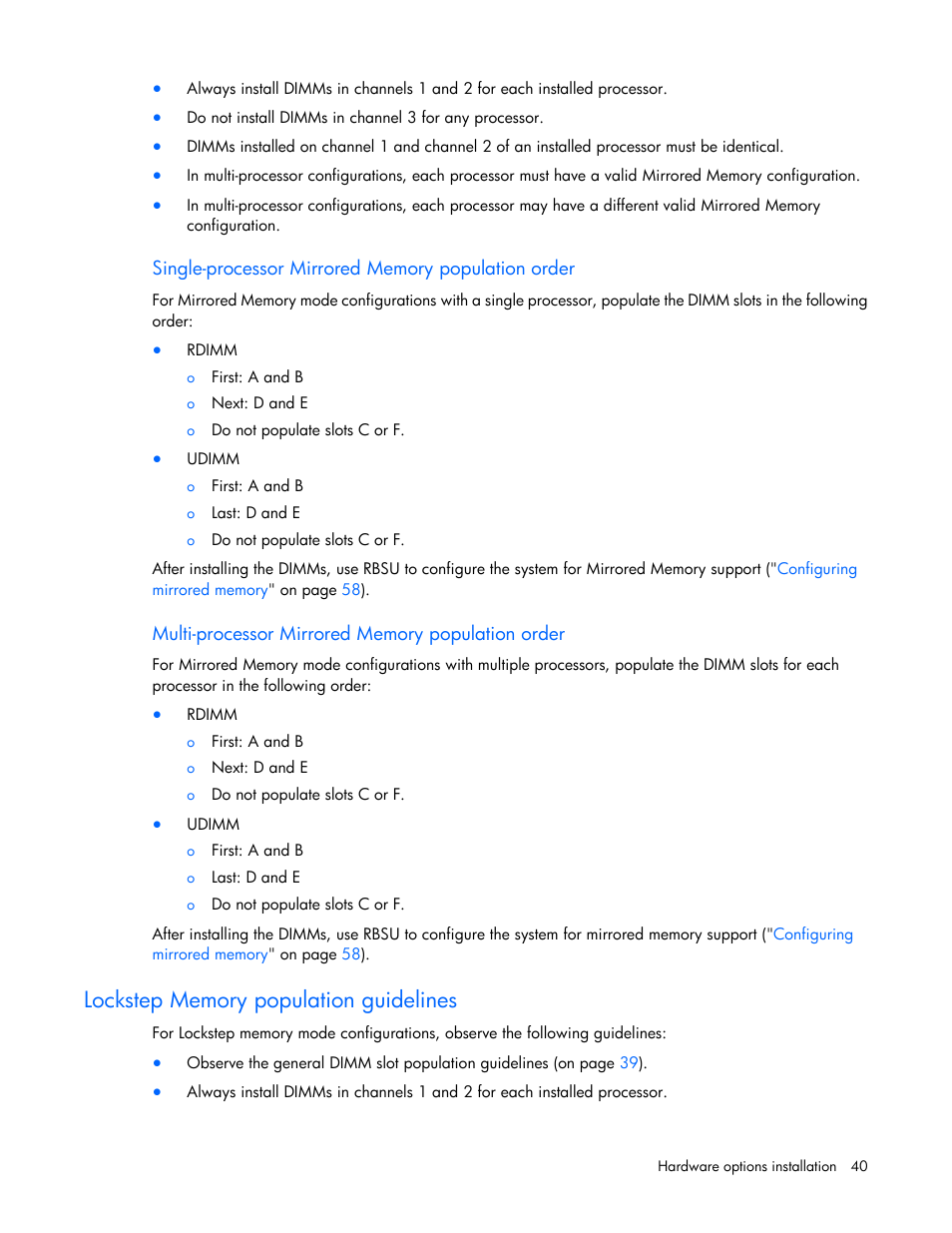 • Always install DIMMs in channels 1 and 2 for each installed processor.
• Do not install DIMMs in channel 3 for any processor.
• DIMMs installed on channel 1 and channel 2 of an installed processor must be identical.
• In multi-processor configurations, each processor must have a valid Mirrored Memory configuration.
• In multi-processor configurations, each processor may have a different valid Mirrored Memory configuration.

Single-processor Mirrored Memory population order

For Mirrored Memory mode configurations with a single processor, populate the DIMM slots in the following order:

• RDIMM
  o First: A and B
  o Next: D and E
  o Do not populate slots C or F.
• UDIMM
  o First: A and B
  o Last: D and E
  o Do not populate slots C or F.

After installing the DIMMs, use RBSU to configure the system for Mirrored Memory support ("Configuring mirrored memory" on page 58).

Multi-processor Mirrored Memory population order

For Mirrored Memory mode configurations with multiple processors, populate the DIMM slots for each processor in the following order:

• RDIMM
  o First: A and B
  o Next: D and E
  o Do not populate slots C or F.
• UDIMM
  o First: A and B
  o Last: D and E
  o Do not populate slots C or F.

After installing the DIMMs, use RBSU to configure the system for mirrored memory support ("Configuring mirrored memory" on page 58).

Lockstep Memory population guidelines

For Lockstep memory mode configurations, observe the following guidelines:

• Observe the general DIMM slot population guidelines (on page 39).
• Always install DIMMs in channels 1 and 2 for each installed processor.

Hardware options installation 40